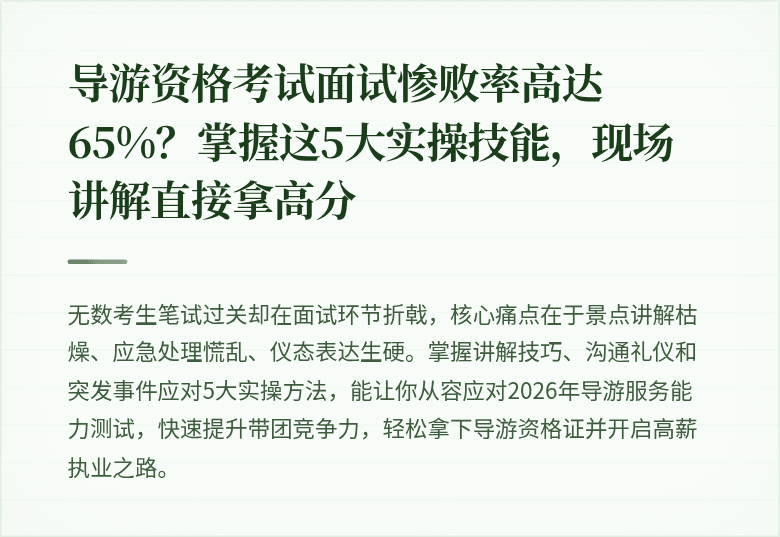 导游资格考试面试惨败率高达65%？掌握这5大实操技能，现场讲解直接拿高分

无数考生笔试过关却在面试环节折戟，核心痛点在于景点讲解枯燥、应急处理慌乱、仪态表达生硬。掌握讲解技巧、沟通礼仪和突发事件应对5大实操方法，能让你从容应对2026年导游服务能力测试，快速提升带团竞争力，轻松拿下导游资格证并开启高薪执业之路。